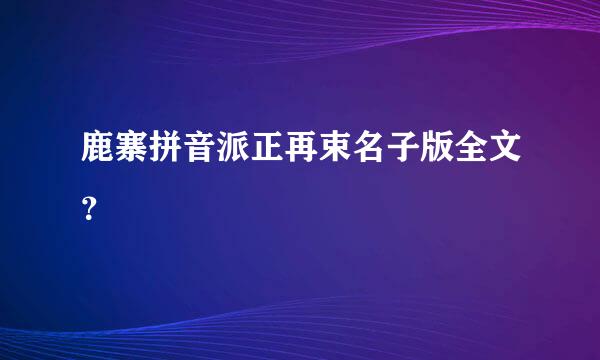 鹿寨拼音派正再束名子版全文？